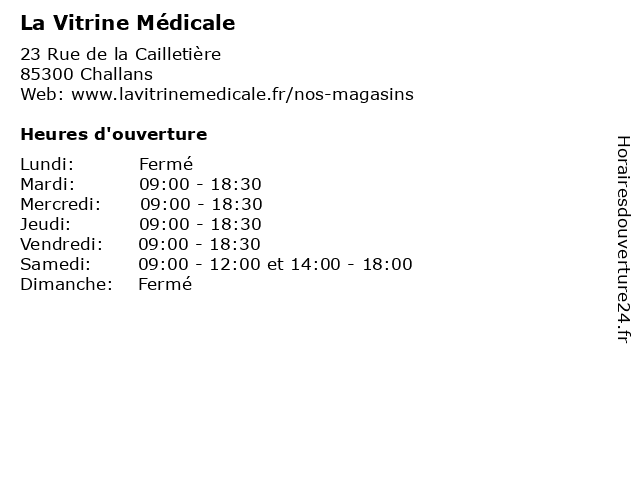 La Vitrine Médicale

23 Rue de la Cailletière
85300 Challans
Web: www.lavitrinemedicale.fr/nos-magasins

Heures d'ouverture

| | |
|---|---|
| Lundi: | Fermé |
| Mardi: | 09:00 - 18:30 |
| Mercredi: | 09:00 - 18:30 |
| Jeudi: | 09:00 - 18:30 |
| Vendredi: | 09:00 - 18:30 |
| Samedi: | 09:00 - 12:00 et 14:00 - 18:00 |
| Dimanche: | Fermé |

Horairesdouverture24.fr